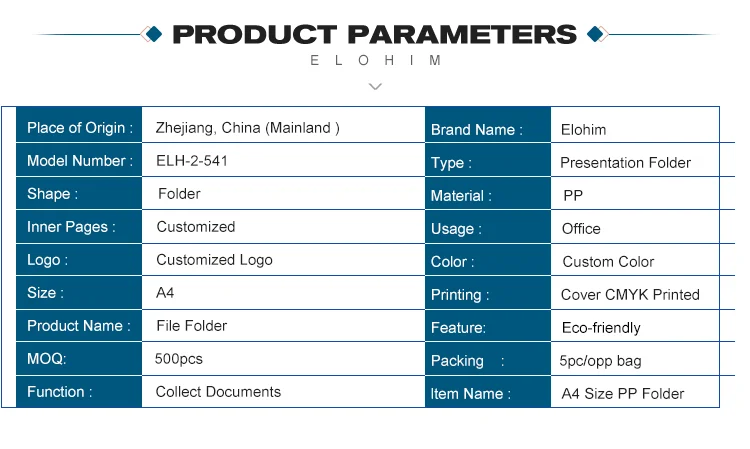 PRODUCT PARAMETERS
ELOHIM

| Place of Origin : | Zhejiang, China (Mainland ) | Brand Name : | Elohim |
|---|---|---|---|
| Model Number : | ELH-2-541 | Type : | Presentation Folder |
| Shape : | Folder | Material : | PP |
| Inner Pages : | Customized | Usage : | Office |
| Logo : | Customized Logo | Color : | Custom Color |
| Size : | A4 | Printing : | Cover CMYK Printed |
| Product Name : | File Folder | Feature: | Eco-friendly |
| MOQ: | 500pcs | Packing : | 5pc/opp bag |
| Function : | Collect Documents | Item Name : | A4 Size PP Folder |